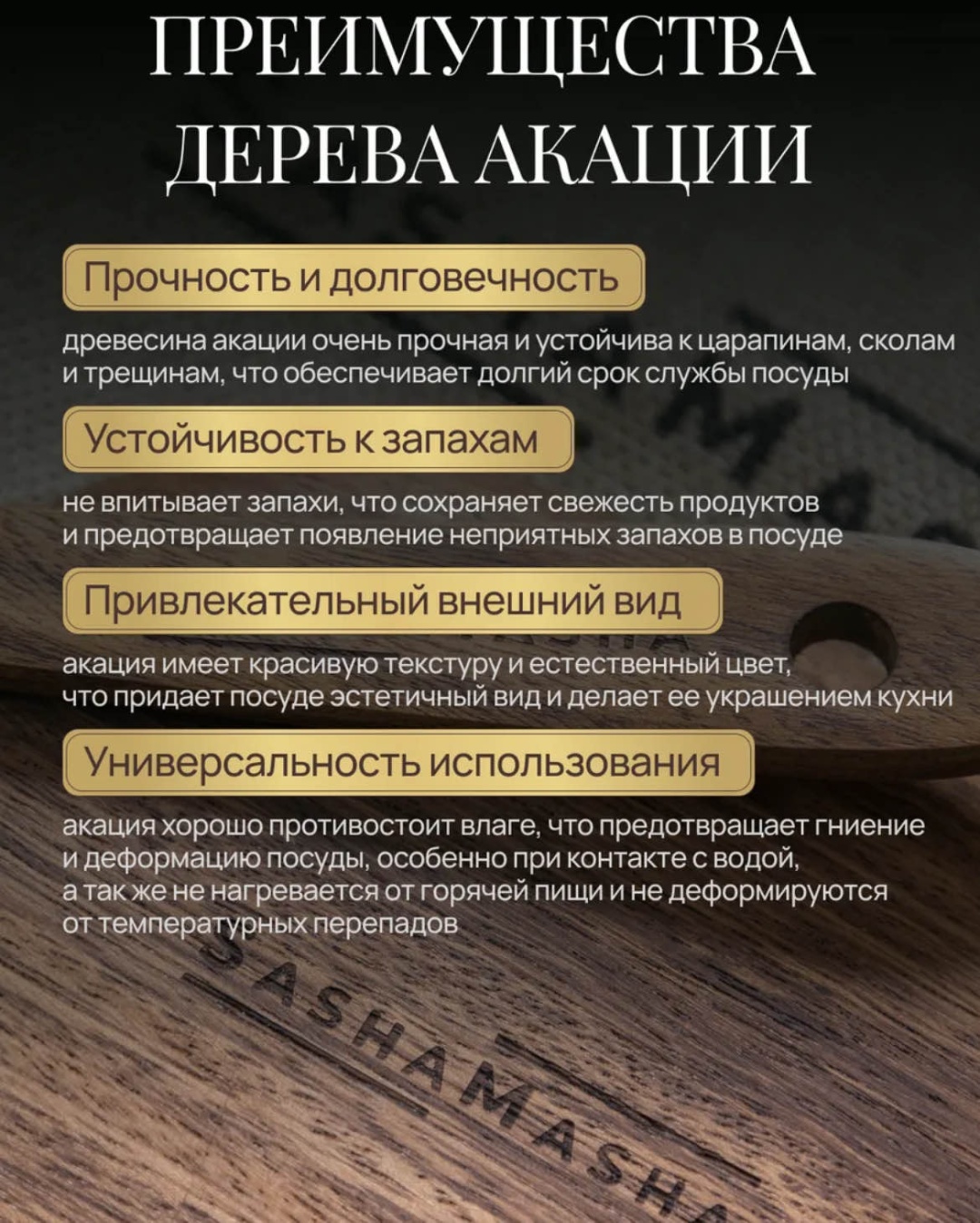 ПРЕИМУЩЕСТВА ДЕРЕВА АКАЦИИ

Прочность и долговечность

древесина акации очень прочная и устойчива к царапинам, сколам и трещинам, что обеспечивает долгий срок службы посуды

Устойчивость к запахам

не впитывает запахи, что сохраняет свежесть продуктов и предотвращает появление неприятных запахов в посуде

Привлекательный внешний вид

акация имеет красивую текстуру и естественный цвет, что придает посуде эстетичный вид и делает ее украшением кухни

Универсальность использования

акация хорошо противостоит влаге, что предотвращает гниение и деформацию посуды, особенно при контакте с водой, а так же не нагревается от горячей пищи и не деформируются от температурных перепадов

SASHAMASHA